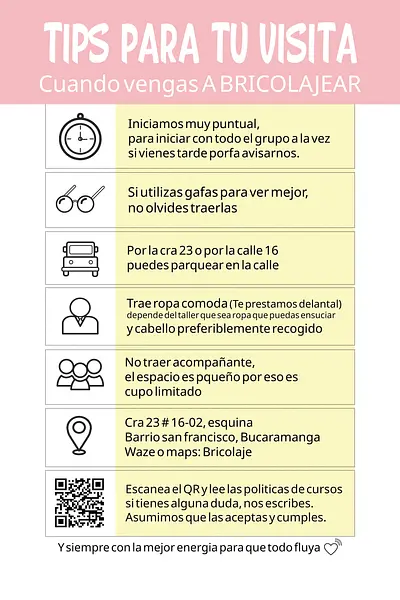 TIPS PARA TU VISITA
Cuando vengas A BRICOLAJEAR

Iniciamos muy puntual, para iniciar con todo el grupo a la vez si vienes tarde porfa avisarnos.

Si utilizas gafas para ver mejor, no olvides traerlas

Por la cra 23 o por la calle 16 puedes parquear en la calle

Trae ropa comoda (Te prestamos delantal) depende del taller que sea ropa que puedas ensuciar y cabello preferiblemente recogido

No traer acompañante, el espacio es pqueño por eso es cupo limitado

Cra 23 # 16-02, esquina
Barrio san francisco, Bucaramanga
Waze o maps: Bricolaje

Escanea el QR y lee las politicas de cursos si tienes alguna duda, nos escribes. Asumimos que las aceptas y cumples.

Y siempre con la mejor energia para que todo fluya